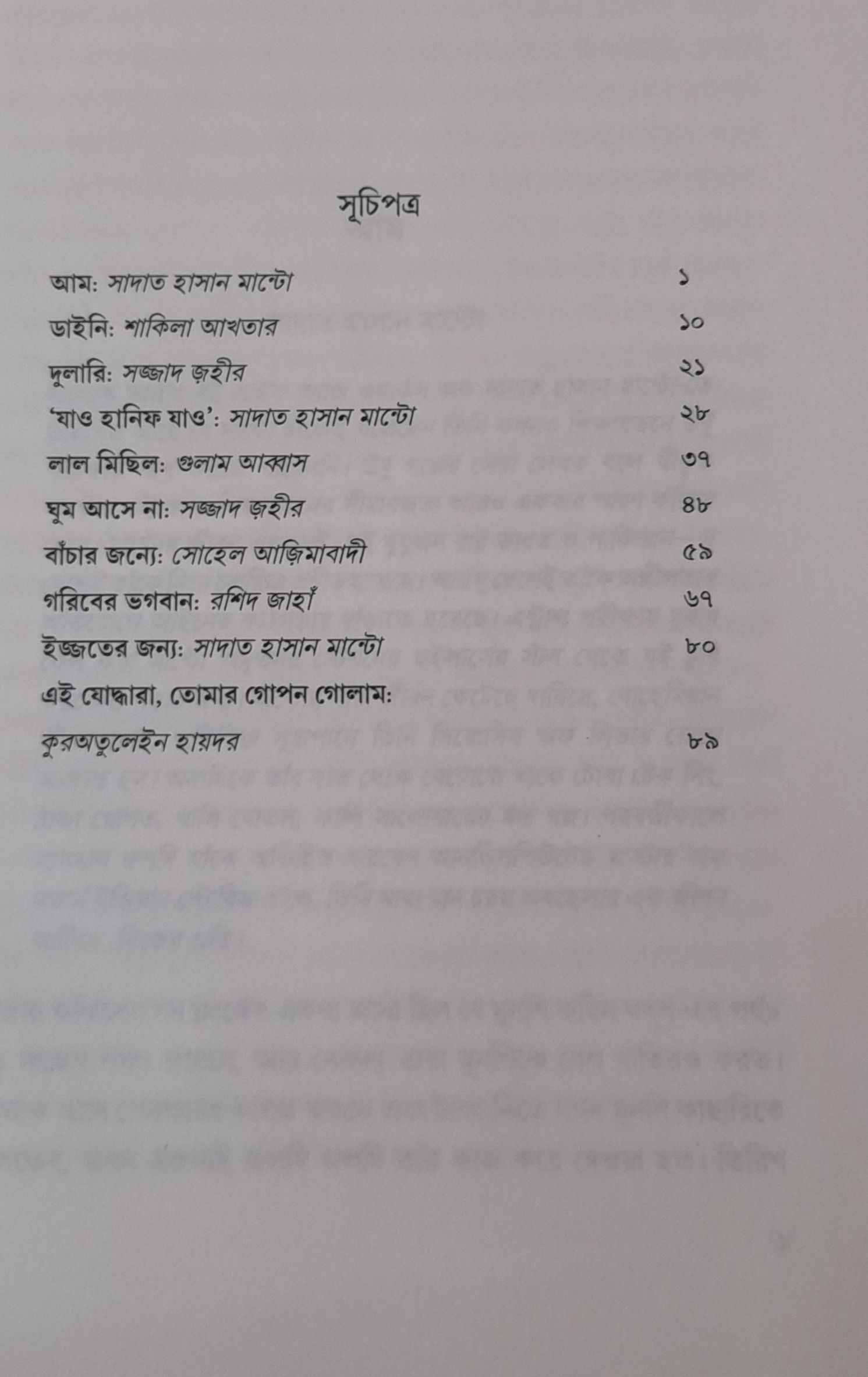 সূচিপত্র

আম: সাদাত হাসান মান্টো ১

ডাইনি: শাকিলা আখতার ১০

দুলারি: সজ্জাদ জ়হীর ২১

'যাও হানিফ যাও': সাদাত হাসান মান্টো ২৮

লাল মিছিল: গুলাম আব্বাস ৩৭

ঘুম আসে না: সজ্জাদ জ়হীর ৪৮

বাঁচার জন্যে: সোহেল আজ়িমাবাদী ৫৯

গরিবের ভগবান: রশিদ জাহাঁ ৬৭

ইজ্জতের জন্য: সাদাত হাসান মান্টো ৮০

এই যোদ্ধারা, তোমার গোপন গোলাম:
কুরঅতুলেইন হায়দর ৮৯